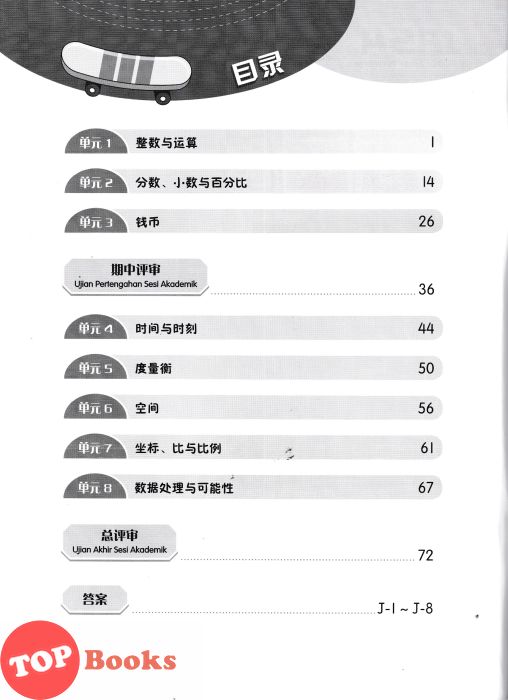 目录

单元 1 整数与运算 1

单元 2 分数、小数与百分比 14

单元 3 钱币 26

期中评审
Ujian Pertengahan Sesi Akademik 36

单元 4 时间与时刻 44

单元 5 度量衡 50

单元 6 空间 56

单元 7 坐标、比与比例 61

单元 8 数据处理与可能性 67

总评审
Ujian Akhir Sesi Akademik 72

答案 J-1 ~ J-8

TOP Books